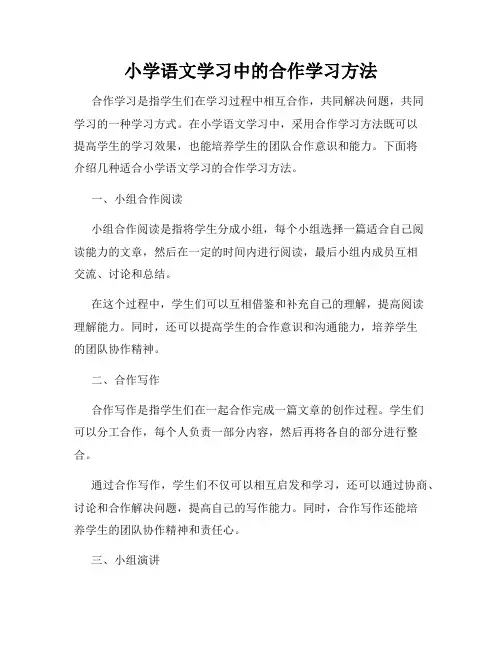 小学语文学习中的合作学习方法

合作学习是指学生们在学习过程中相互合作，共同解决问题，共同学习的一种学习方式。在小学语文学习中，采用合作学习方法既可以提高学生的学习效果，也能培养学生的团队合作意识和能力。下面将介绍几种适合小学语文学习的合作学习方法。

一、小组合作阅读

小组合作阅读是指将学生分成小组，每个小组选择一篇适合自己阅读能力的文章，然后在一定的时间内进行阅读，最后小组内成员互相交流、讨论和总结。

在这个过程中，学生们可以互相借鉴和补充自己的理解，提高阅读理解能力。同时，还可以提高学生的合作意识和沟通能力，培养学生的团队协作精神。

二、合作写作

合作写作是指学生们在一起合作完成一篇文章的创作过程。学生们可以分工合作，每个人负责一部分内容，然后再将各自的部分进行整合。

通过合作写作，学生们不仅可以相互启发和学习，还可以通过协商、讨论和合作解决问题，提高自己的写作能力。同时，合作写作还能培养学生的团队协作精神和责任心。

三、小组演讲